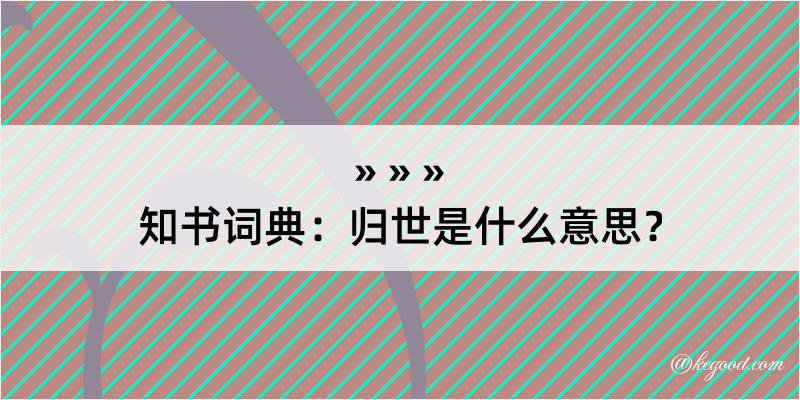 » » »
知书词典：归世是什么意思？
@kegood.com